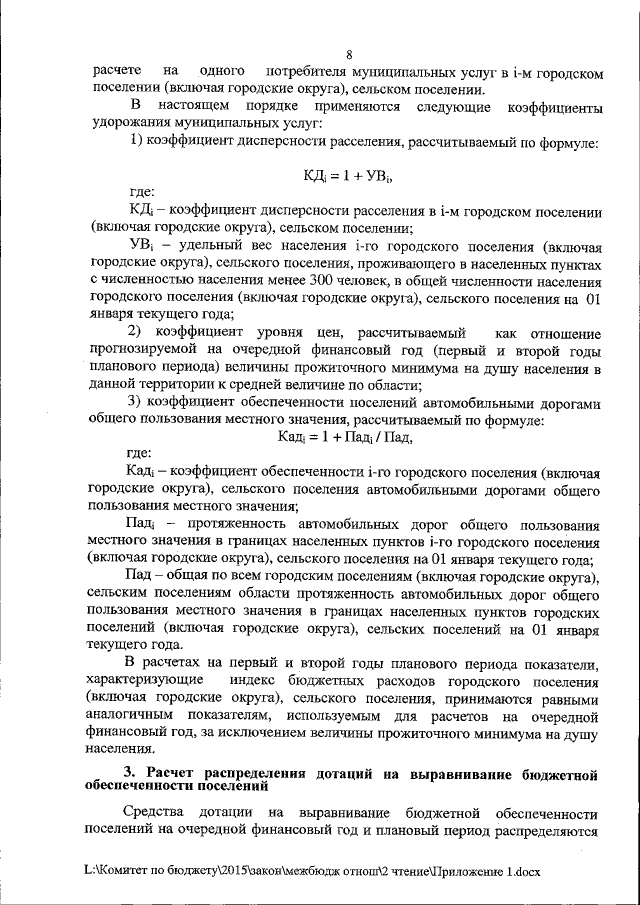 8

расчете на одного потребителя муниципальных услуг в i-м городском поселении (включая городские округа), сельском поселении.

В настоящем порядке применяются следующие коэффициенты удорожания муниципальных услуг:

1) коэффициент дисперсности расселения, рассчитываемый по формуле:

$КД_i = 1 + УВ_i$,

где:

$КД_i$ – коэффициент дисперсности расселения в i-м городском поселении (включая городские округа), сельском поселении;

$УВ_i$ – удельный вес населения i-го городского поселения (включая городские округа), сельского поселения, проживающего в населенных пунктах с численностью населения менее 300 человек, в общей численности населения городского поселения (включая городские округа), сельского поселения на 01 января текущего года;

2) коэффициент уровня цен, рассчитываемый как отношение прогнозируемой на очередной финансовый год (первый и второй годы планового периода) величины прожиточного минимума на душу населения в данной территории к средней величине по области;

3) коэффициент обеспеченности поселений автомобильными дорогами общего пользования местного значения, рассчитываемый по формуле:

$Кад_i = 1 + Пад_i / Пад$,

где:

$Кад_i$ – коэффициент обеспеченности i-го городского поселения (включая городские округа), сельского поселения автомобильными дорогами общего пользования местного значения;

$Пад_i$ – протяженность автомобильных дорог общего пользования местного значения в границах населенных пунктов i-го городского поселения (включая городские округа), сельского поселения на 01 января текущего года;

Пад – общая по всем городским поселениям (включая городские округа), сельским поселениям области протяженность автомобильных дорог общего пользования местного значения в границах населенных пунктов городских поселений (включая городские округа), сельских поселений на 01 января текущего года.

В расчетах на первый и второй годы планового периода показатели, характеризующие индекс бюджетных расходов городского поселения (включая городские округа), сельского поселения, принимаются равными аналогичным показателям, используемым для расчетов на очередной финансовый год, за исключением величины прожиточного минимума на душу населения.

3. Расчет распределения дотаций на выравнивание бюджетной обеспеченности поселений

Средства дотации на выравнивание бюджетной обеспеченности поселений на очередной финансовый год и плановый период распределяются

L:\Комитет по бюджету\2015\закон\межбюдж отнош\2 чтение\Приложение 1.docx